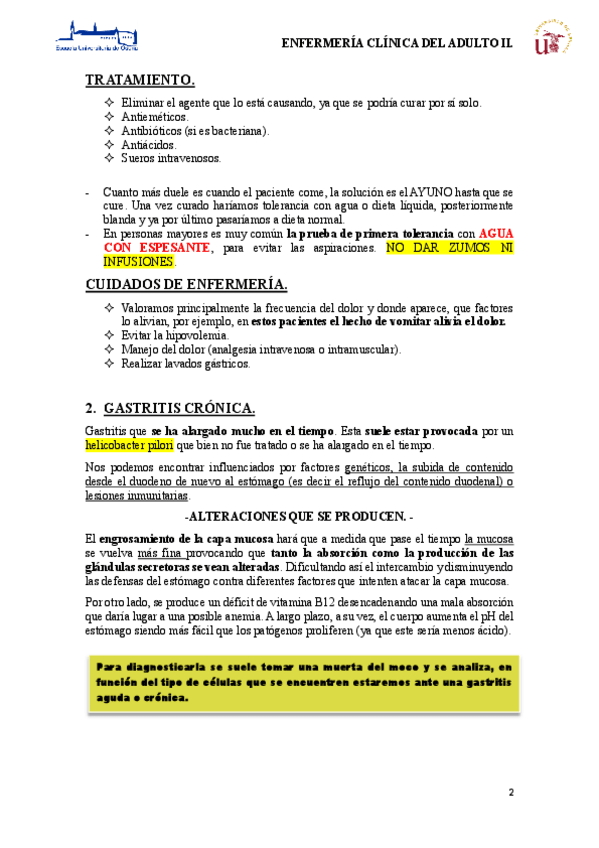 Escuela Universitaria de Osuna

ENFERMERÍA CLÍNICA DEL ADULTO II.

TRATAMIENTO.

✧ Eliminar el agente que lo está causando, ya que se podría curar por sí solo.
✧ Antieméticos.
✧ Antibióticos (si es bacteriana).
✧ Antiácidos.
✧ Sueros intravenosos.

- Cuanto más duele es cuando el paciente come, la solución es el AYUNO hasta que se cure. Una vez curado haríamos tolerancia con agua o dieta líquida, posteriormente blanda y ya por último pasaríamos a dieta normal.
- En personas mayores es muy común la prueba de primera tolerancia con AGUA CON ESPESANTE, para evitar las aspiraciones. NO DAR ZUMOS NI INFUSIONES.

CUIDADOS DE ENFERMERÍA.

✧ Valoramos principalmente la frecuencia del dolor y donde aparece, que factores lo alivian, por ejemplo, en estos pacientes el hecho de vomitar alivia el dolor.
✧ Evitar la hipovolemia.
✧ Manejo del dolor (analgesia intravenosa o intramuscular).
✧ Realizar lavados gástricos.

2. GASTRITIS CRÓNICA.

Gastritis que se ha alargado mucho en el tiempo. Esta suele estar provocada por un helicobacter pilori que bien no fue tratado o se ha alargado en el tiempo.

Nos podemos encontrar influenciados por factores genéticos, la subida de contenido desde el duodeno de nuevo al estómago (es decir el reflujo del contenido duodenal) o lesiones inmunitarias.

-ALTERACIONES QUE SE PRODUCEN. -

El engrosamiento de la capa mucosa hará que a medida que pase el tiempo la mucosa se vuelva más fina provocando que tanto la absorción como la producción de las glándulas secretoras se vean alteradas. Dificultando así el intercambio y disminuyendo las defensas del estómago contra diferentes factores que intenten atacar la capa mucosa.

Por otro lado, se produce un déficit de vitamina B12 desencadenando una mala absorción que daría lugar a una posible anemia. A largo plazo, a su vez, el cuerpo aumenta el pH del estómago siendo más fácil que los patógenos proliferen (ya que este sería menos ácido).

Para diagnosticarla se suele tomar una muerta del moco y se analiza, en función del tipo de células que se encuentren estaremos ante una gastritis aguda o crónica.

2